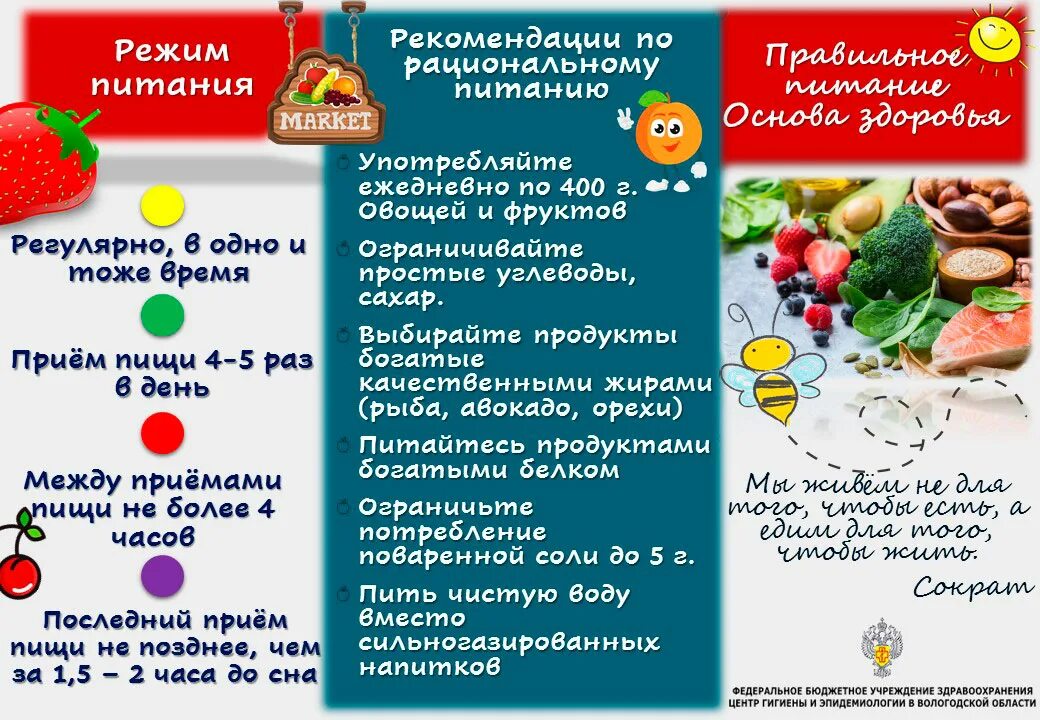 Режим питания

MARKET

Регулярно, в одно и тоже время

Приём пищи 4-5 раз в день

Между приёмами пищи не более 4 часов

Последний приём пищи не позднее, чем за 1,5 – 2 часа до сна

Рекомендации по рациональному питанию

Употребляйте ежедневно по 400 г. Овощей и фруктов

Ограничивайте простые углеводы, сахар.

Выбирайте продукты богатые качественными жирами (рыба, авокадо, орехи)

Питайтесь продуктами богатыми белком

Ограничьте потребление поваренной соли до 5 г.

Пить чистую воду вместо сильногазированных напитков

Правильное питание Основа здоровья

Мы живём не для того, чтобы есть, а едим для того, чтобы жить.
Сократ

ФЕДЕРАЛЬНОЕ БЮДЖЕТНОЕ УЧРЕЖДЕНИЕ ЗДРАВООХРАНЕНИЯ ЦЕНТР ГИГИЕНЫ И ЭПИДЕМИОЛОГИИ В ВОЛОГОДСКОЙ ОБЛАСТИ